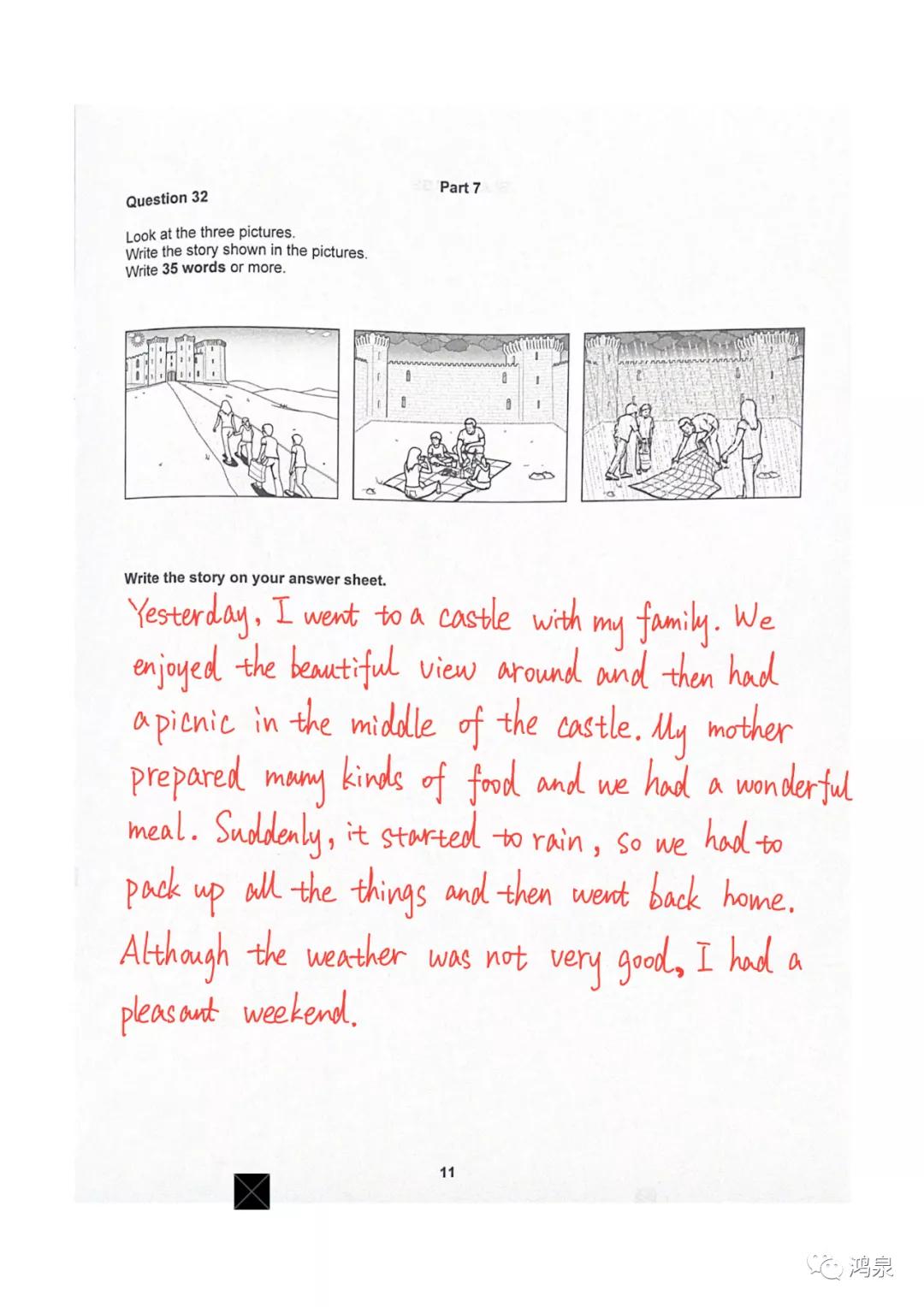 Part 7

Question 32

Look at the three pictures.
Write the story shown in the pictures.
Write **35 words** or more.

Write the story on your answer sheet.

Yesterday, I went to a castle with my family. We enjoyed the beautiful view around and then had a picnic in the middle of the castle. My mother prepared many kinds of food and we had a wonderful meal. Suddenly, it started to rain, so we had to pack up all the things and then went back home. Although the weather was not very good, I had a pleasant weekend.

11

鸿泉